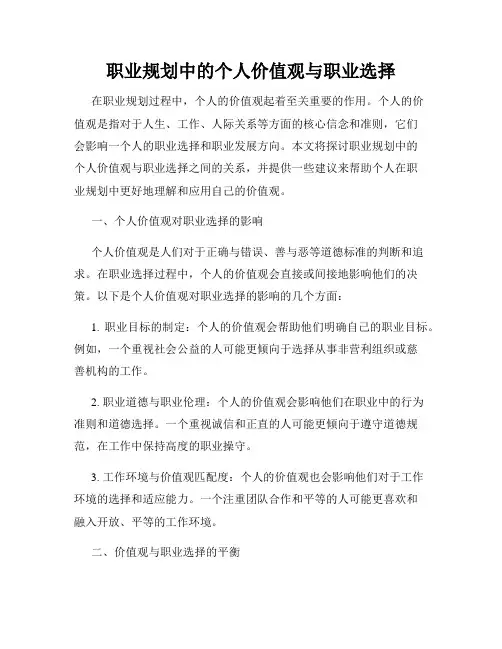 职业规划中的个人价值观与职业选择

在职业规划过程中，个人的价值观起着至关重要的作用。个人的价值观是指对于人生、工作、人际关系等方面的核心信念和准则，它们会影响一个人的职业选择和职业发展方向。本文将探讨职业规划中的个人价值观与职业选择之间的关系，并提供一些建议来帮助个人在职业规划中更好地理解和应用自己的价值观。

一、个人价值观对职业选择的影响

个人价值观是人们对于正确与错误、善与恶等道德标准的判断和追求。在职业选择过程中，个人的价值观会直接或间接地影响他们的决策。以下是个人价值观对职业选择的影响的几个方面：

1. 职业目标的制定：个人的价值观会帮助他们明确自己的职业目标。例如，一个重视社会公益的人可能更倾向于选择从事非营利组织或慈善机构的工作。

2. 职业道德与职业伦理：个人的价值观会影响他们在职业中的行为准则和道德选择。一个重视诚信和正直的人可能更倾向于遵守道德规范，在工作中保持高度的职业操守。

3. 工作环境与价值观匹配度：个人的价值观也会影响他们对于工作环境的选择和适应能力。一个注重团队合作和平等的人可能更喜欢和融入开放、平等的工作环境。

二、价值观与职业选择的平衡